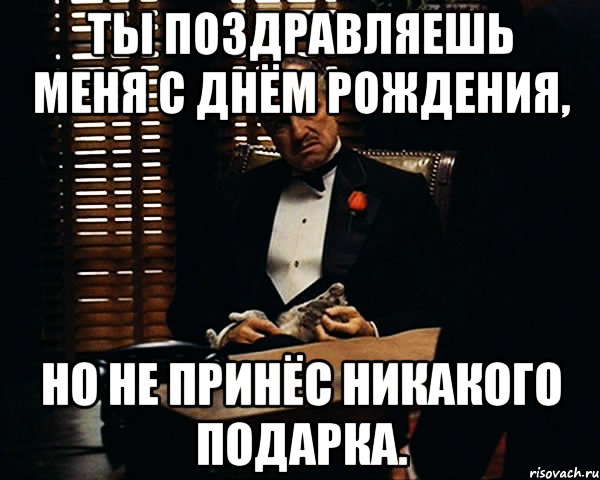 ТЫ ПОЗДРАВЛЯЕШЬ МЕНЯ С ДНЁМ РОЖДЕНИЯ,

НО НЕ ПРИНЁС НИКАКОГО ПОДАРКА.

risovach.ru